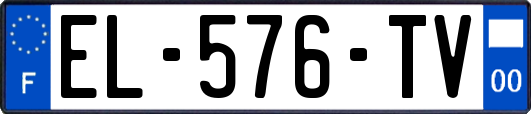 F
EL-576-TV
00